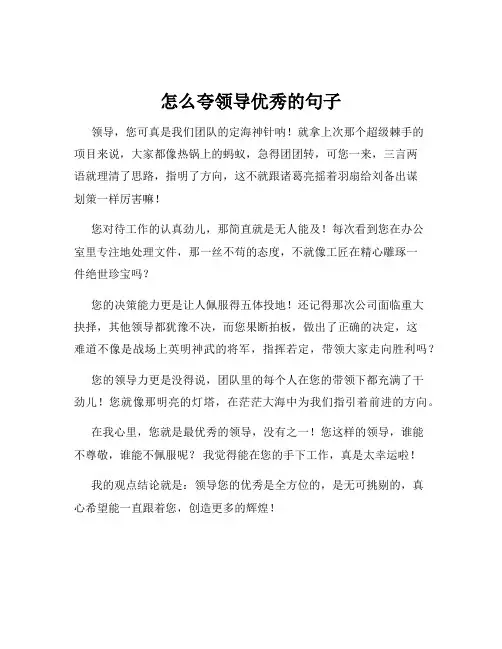 怎么夸领导优秀的句子

领导，您可真是我们团队的定海神针呐！就拿上次那个超级棘手的项目来说，大家都像热锅上的蚂蚁，急得团团转，可您一来，三言两语就理清了思路，指明了方向，这不就跟诸葛亮摇着羽扇给刘备出谋划策一样厉害嘛！

您对待工作的认真劲儿，那简直就是无人能及！每次看到您在办公室里专注地处理文件，那一丝不苟的态度，不就像工匠在精心雕琢一件绝世珍宝吗？

您的决策能力更是让人佩服得五体投地！还记得那次公司面临重大抉择，其他领导都犹豫不决，而您果断拍板，做出了正确的决定，这难道不像是战场上英明神武的将军，指挥若定，带领大家走向胜利吗？

您的领导力更是没得说，团队里的每个人在您的带领下都充满了干劲儿！您就像那明亮的灯塔，在茫茫大海中为我们指引着前进的方向。

在我心里，您就是最优秀的领导，没有之一！您这样的领导，谁能不尊敬，谁能不佩服呢？我觉得能在您的手下工作，真是太幸运啦！

我的观点结论就是：领导您的优秀是全方位的，是无可挑剔的，真心希望能一直跟着您，创造更多的辉煌！